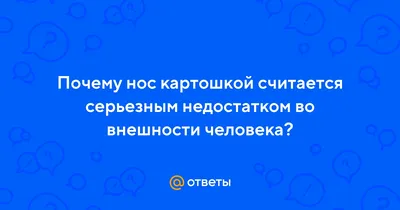 Почему нос картошкой считается серьезным недостатком во внешности человека?

@ ответы